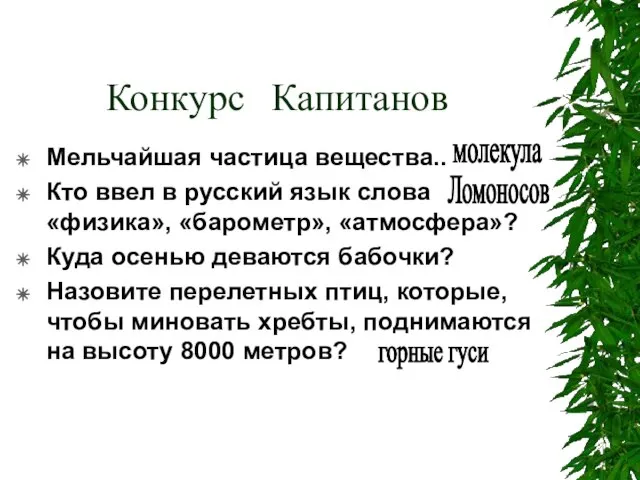 Конкурс Капитанов

Мельчайшая частица вещества.. молекула

Кто ввел в русский язык слова «физика», «барометр», «атмосфера»? Ломоносов

Куда осенью деваются бабочки?

Назовите перелетных птиц, которые, чтобы миновать хребты, поднимаются на высоту 8000 метров? горные гуси